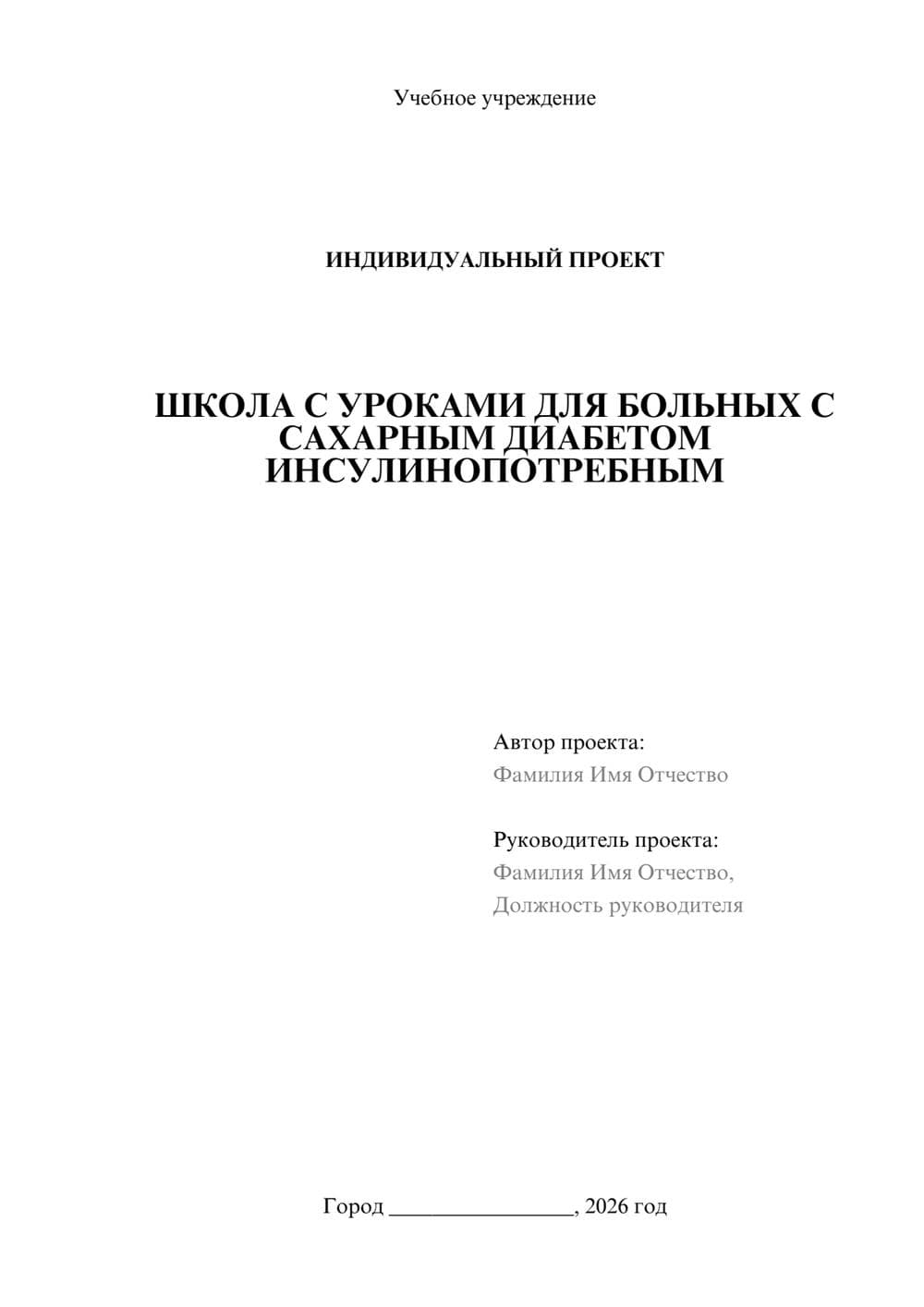 Учебное учреждение

ИНДИВИДУАЛЬНЫЙ ПРОЕКТ

ШКОЛА С УРОКАМИ ДЛЯ БОЛЬНЫХ С САХАРНЫМ ДИАБЕТОМ ИНСУЛИНОПОТРЕБНЫМ

Автор проекта:
Фамилия Имя Отчество

Руководитель проекта:
Фамилия Имя Отчество,
Должность руководителя

Город ________________, 2026 год